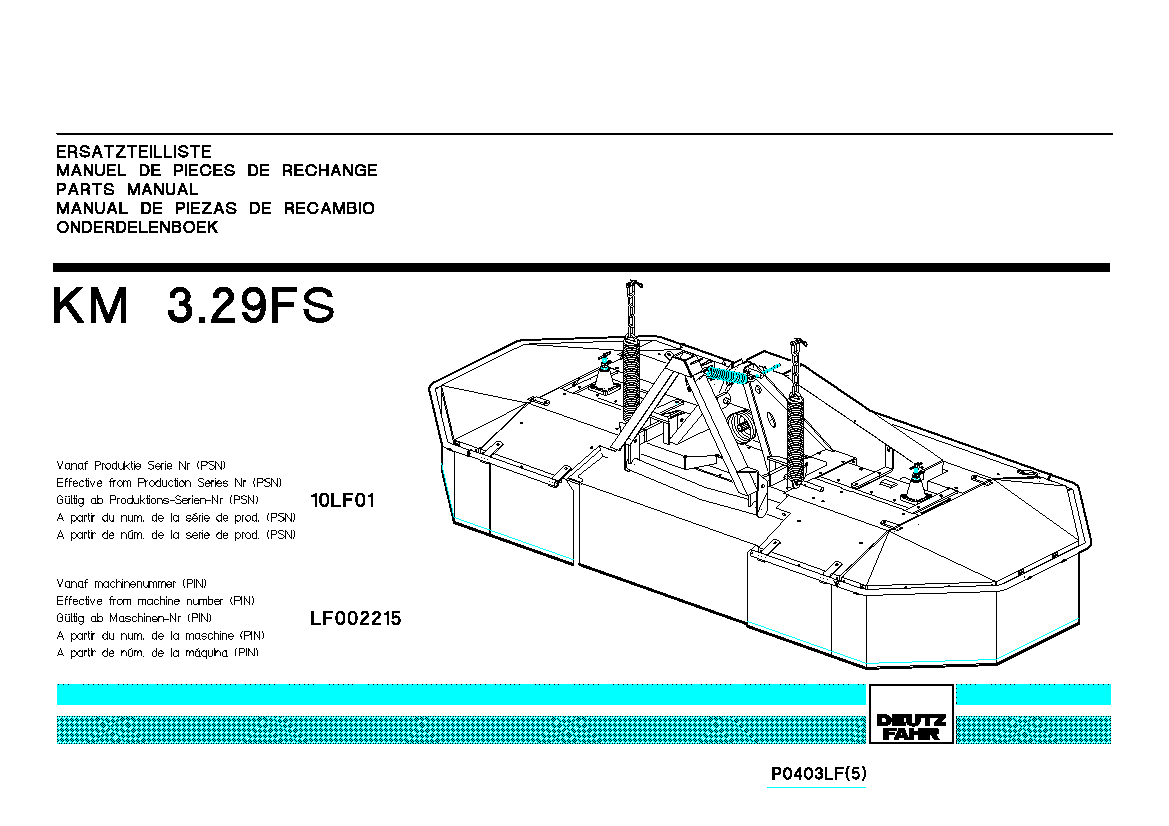 ERSATZTEILLISTE
MANUEL DE PIECES DE RECHANGE
PARTS MANUAL
MANUAL DE PIEZAS DE RECAMBIO
ONDERDELENBOEK

KM 3.29FS

Vanaf Produktie Serie Nr (PSN)
Effective from Production Series Nr (PSN)
Gültig ab Produktions-Serien-Nr (PSN)
A partir du num. de la série de prod. (PSN)
A partir de núm. de la serie de prod. (PSN)

10LF01

Vanaf machinenummer (PIN)
Effective from machine number (PIN)
Gültig ab Maschinen-Nr (PIN)
A partir du num. de la maschine (PIN)
A partir de núm. de la máquina (PIN)

LF002215

DEUTZ FAHR

P0403LF(5)